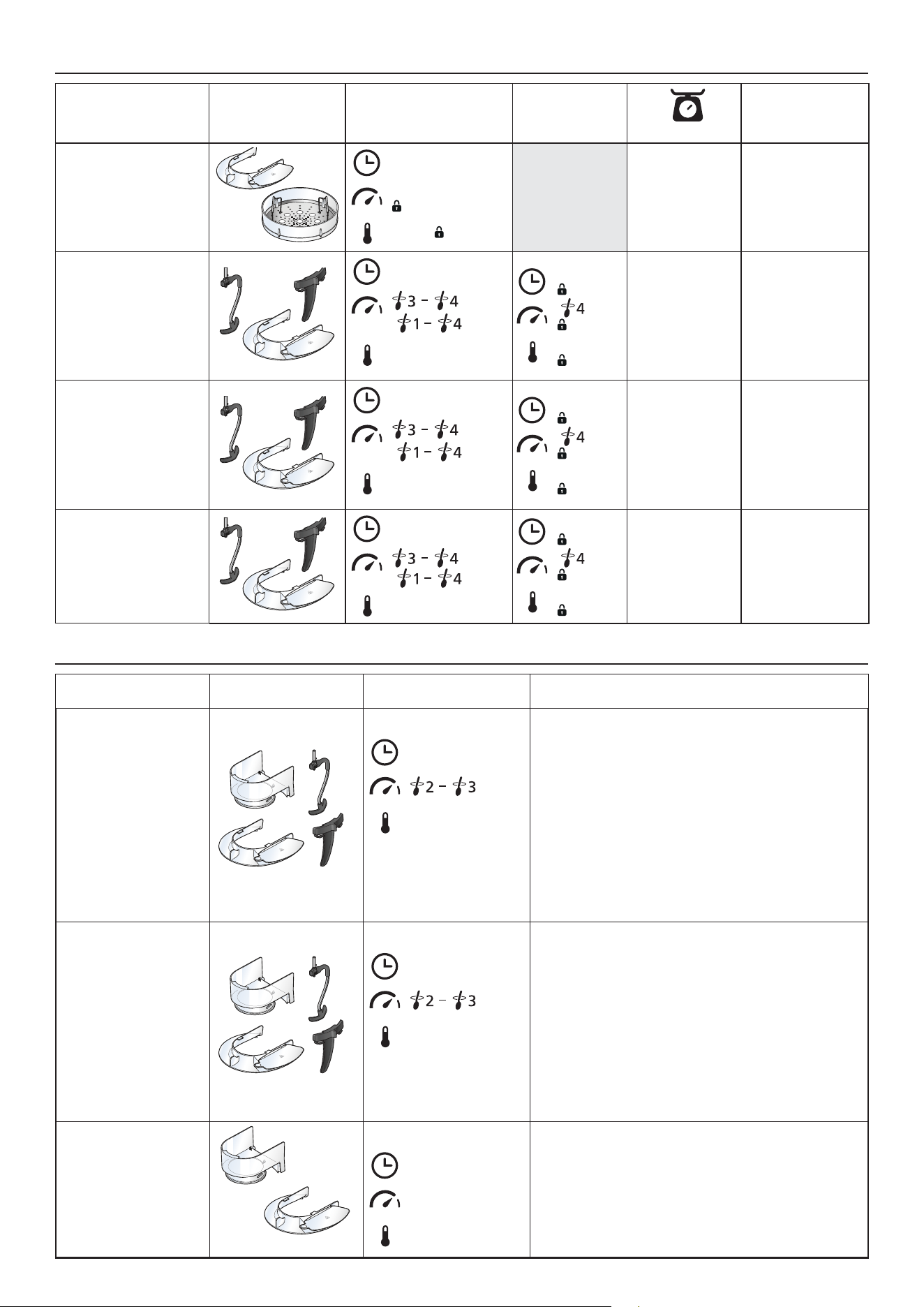 3 – 4
1 – 4

4

3 – 4
1 – 4

4

3 – 4
1 – 4

4

2 – 3

2 – 3